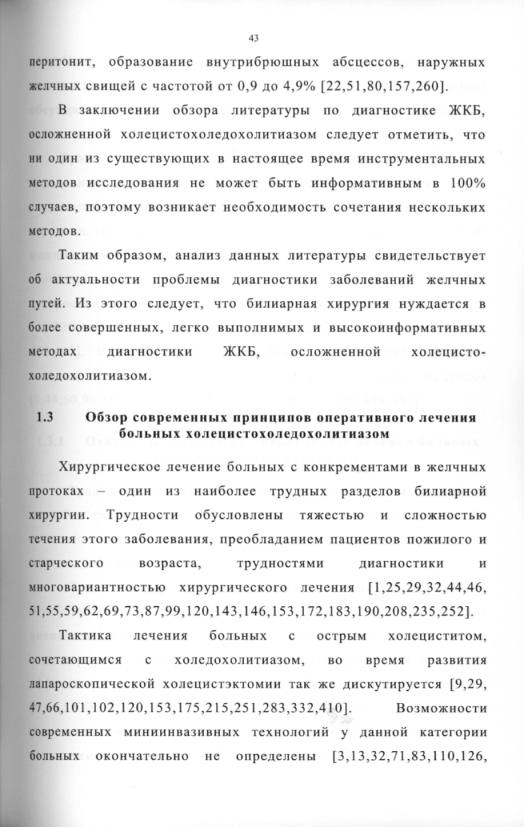 43

перитонит, образование внутрибрюшных абсцессов, наружных желчных свищей с частотой от 0,9 до 4,9% [22,51,80,157,260].

В заключении обзора литературы по диагностике ЖКБ, осложненной холецистохоледохолитиазом следует отметить, что ни один из существующих в настоящее время инструментальных методов исследования не может быть информативным в 100% случаев, поэтому возникает необходимость сочетания нескольких методов.

Таким образом, анализ данных литературы свидетельствует об актуальности проблемы диагностики заболеваний желчных путей. Из этого следует, что билиарная хирургия нуждается в более совершенных, легко выполнимых и высокоинформативных методах диагностики ЖКБ, осложненной холецистохоледохолитиазом.

1.3 Обзор современных принципов оперативного лечения больных холецистохоледохолитиазом

Хирургическое лечение больных с конкрементами в желчных протоках – один из наиболее трудных разделов билиарной хирургии. Трудности обусловлены тяжестью и сложностью течения этого заболевания, преобладанием пациентов пожилого и старческого возраста, трудностями диагностики и многовариантностью хирургического лечения [1,25,29,32,44,46, 51,55,59,62,69,73,87,99,120,143,146,153,172,183,190,208,235,252].

Тактика лечения больных с острым холециститом, сочетающимся с холедохолитиазом, во время развития лапароскопической холецистэктомии так же дискутируется [9,29, 47,66,101,102,120,153,175,215,251,283,332,410]. Возможности современных миниинвазивных технологий у данной категории больных окончательно не определены [3,13,32,71,83,110,126,